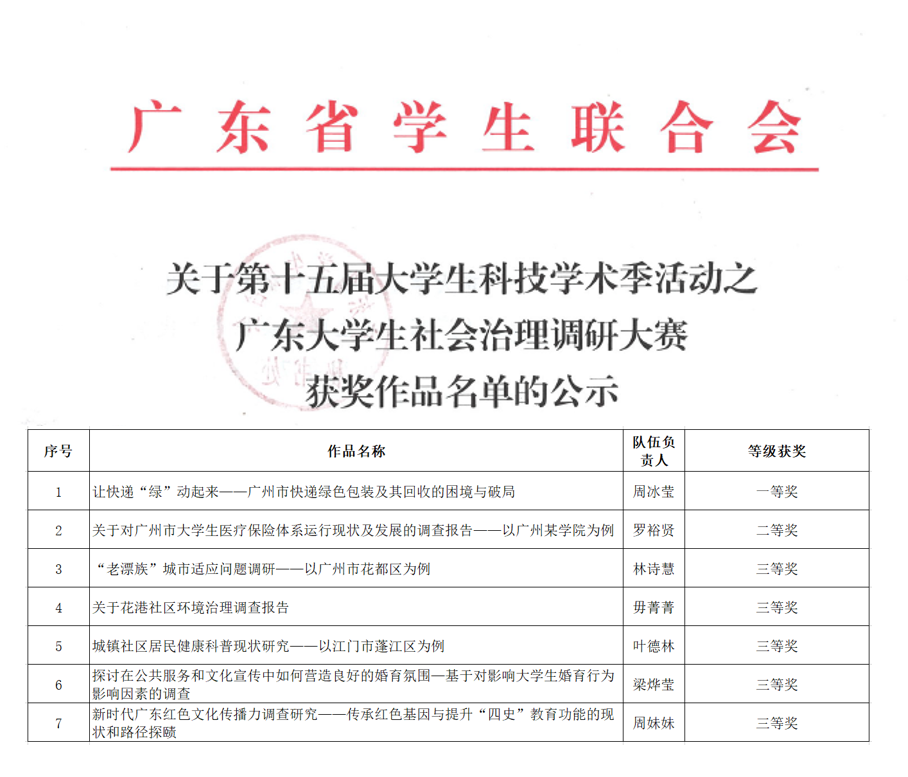 广东省学生联合会

关于第十五届大学生科技学术季活动之
广东大学生社会治理调研大赛
获奖作品名单的公示

| 序号 | 作品名称 | 队伍负责人 | 等级获奖 |
|---|---|---|---|
| 1 | 让快递“绿”动起来——广州市快递绿色包装及其回收的困境与破局 | 周冰莹 | 一等奖 |
| 2 | 关于对广州市大学生医疗保险体系运行现状及发展的调查报告——以广州某学院为例 | 罗裕贤 | 二等奖 |
| 3 | “老漂族”城市适应问题调研——以广州市花都区为例 | 林诗慧 | 三等奖 |
| 4 | 关于花港社区环境治理调查报告 | 毋菁菁 | 三等奖 |
| 5 | 城镇社区居民健康科普现状研究——以江门市蓬江区为例 | 叶德林 | 三等奖 |
| 6 | 探讨在公共服务和文化宣传中如何营造良好的婚育氛围—基于对影响大学生婚育行为影响因素的调查 | 梁烨莹 | 三等奖 |
| 7 | 新时代广东红色文化传播力调查研究——传承红色基因与提升“四史”教育功能的现状和路径探赜 | 周妹妹 | 三等奖 |